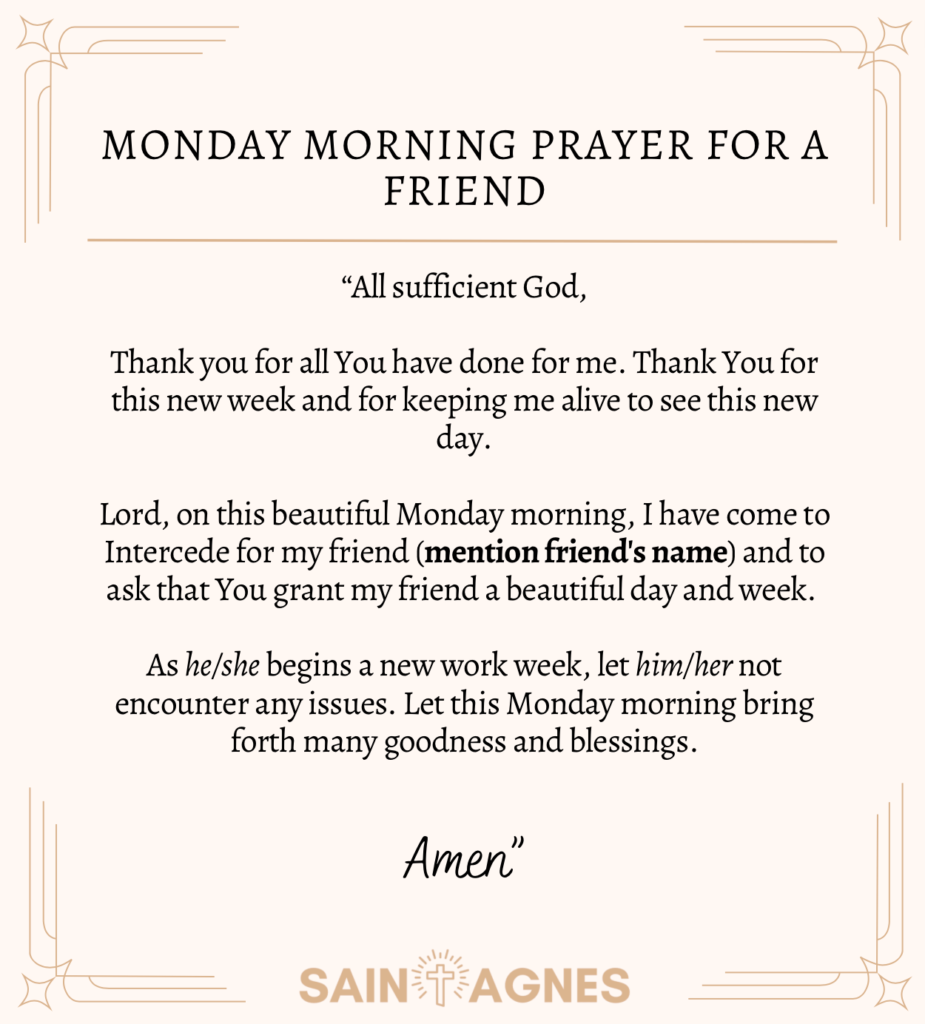 MONDAY MORNING PRAYER FOR A FRIEND

"All sufficient God,

Thank you for all You have done for me. Thank You for this new week and for keeping me alive to see this new day.

Lord, on this beautiful Monday morning, I have come to Intercede for my friend (mention friend's name) and to ask that You grant my friend a beautiful day and week.

As he/she begins a new work week, let him/her not encounter any issues. Let this Monday morning bring forth many goodness and blessings.

Amen"

SAINT AGNES